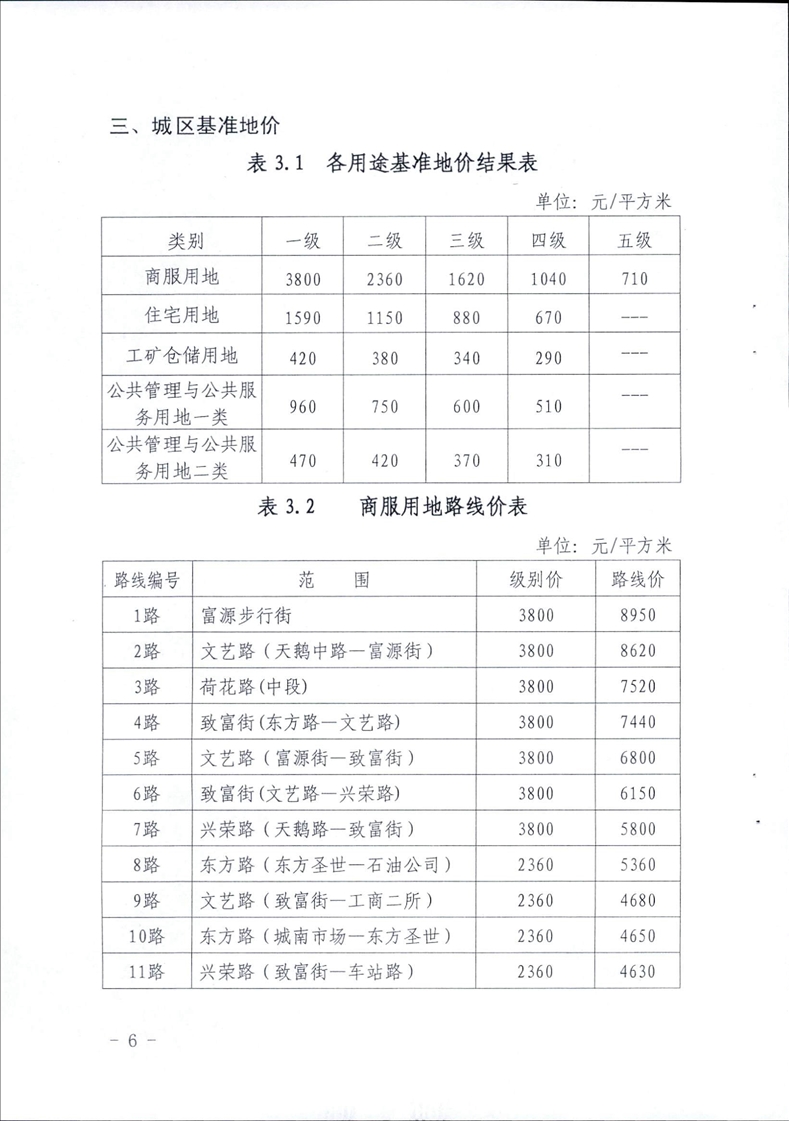 三、城区基准地价

表 3.1　各用途基准地价结果表

单位：元/平方米

| 类别 | 一级 | 二级 | 三级 | 四级 | 五级 |
|---|---|---|---|---|---|
| 商服用地 | 3800 | 2360 | 1620 | 1040 | 710 |
| 住宅用地 | 1590 | 1150 | 880 | 670 | --- |
| 工矿仓储用地 | 420 | 380 | 340 | 290 | --- |
| 公共管理与公共服务用地一类 | 960 | 750 | 600 | 510 | --- |
| 公共管理与公共服务用地二类 | 470 | 420 | 370 | 310 | --- |

表 3.2　商服用地路线价表

单位：元/平方米

| 路线编号 | 范　围 | 级别价 | 路线价 |
|---|---|---|---|
| 1路 | 富源步行街 | 3800 | 8950 |
| 2路 | 文艺路（天鹅中路—富源街） | 3800 | 8620 |
| 3路 | 荷花路(中段) | 3800 | 7520 |
| 4路 | 致富街(东方路—文艺路) | 3800 | 7440 |
| 5路 | 文艺路（富源街—致富街） | 3800 | 6800 |
| 6路 | 致富街(文艺路—兴荣路) | 3800 | 6150 |
| 7路 | 兴荣路（天鹅路—致富街） | 3800 | 5800 |
| 8路 | 东方路（东方圣世—石油公司） | 2360 | 5360 |
| 9路 | 文艺路（致富街—工商二所） | 2360 | 4680 |
| 10路 | 东方路（城南市场—东方圣世） | 2360 | 4650 |
| 11路 | 兴荣路（致富街—车站路） | 2360 | 4630 |

- 6 -